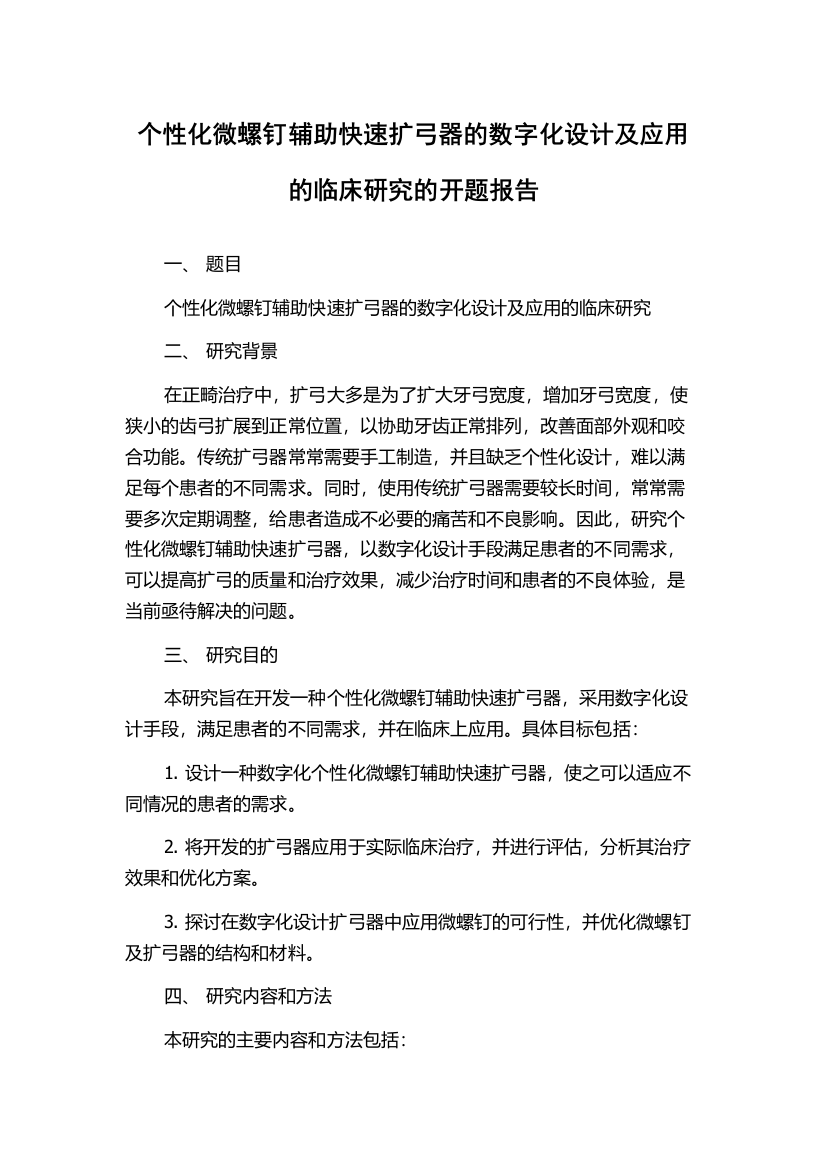 个性化微螺钉辅助快速扩弓器的数字化设计及应用的临床研究的开题报告

一、 题目

个性化微螺钉辅助快速扩弓器的数字化设计及应用的临床研究

二、 研究背景

在正畸治疗中，扩弓大多是为了扩大牙弓宽度，增加牙弓宽度，使狭小的齿弓扩展到正常位置，以协助牙齿正常排列，改善面部外观和咬合功能。传统扩弓器常常需要手工制造，并且缺乏个性化设计，难以满足每个患者的不同需求。同时，使用传统扩弓器需要较长时间，常常需要多次定期调整，给患者造成不必要的痛苦和不良影响。因此，研究个性化微螺钉辅助快速扩弓器，以数字化设计手段满足患者的不同需求，可以提高扩弓的质量和治疗效果，减少治疗时间和患者的不良体验，是当前亟待解决的问题。

三、 研究目的

本研究旨在开发一种个性化微螺钉辅助快速扩弓器，采用数字化设计手段，满足患者的不同需求，并在临床上应用。具体目标包括：

1. 设计一种数字化个性化微螺钉辅助快速扩弓器，使之可以适应不同情况的患者的需求。

2. 将开发的扩弓器应用于实际临床治疗，并进行评估，分析其治疗效果和优化方案。

3. 探讨在数字化设计扩弓器中应用微螺钉的可行性，并优化微螺钉及扩弓器的结构和材料。

四、 研究内容和方法

本研究的主要内容和方法包括：